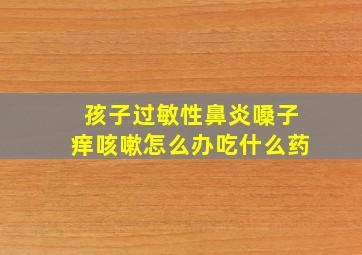 孩子过敏性鼻炎嗓子痒咳嗽怎么办吃什么药